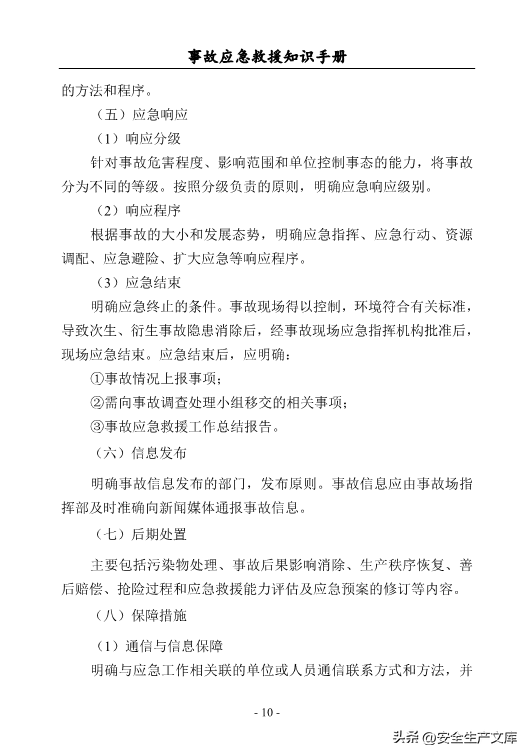 事故应急救援知识手册

的方法和程序。

（五）应急响应

（1）响应分级

针对事故危害程度、影响范围和单位控制事态的能力，将事故分为不同的等级。按照分级负责的原则，明确应急响应级别。

（2）响应程序

根据事故的大小和发展态势，明确应急指挥、应急行动、资源调配、应急避险、扩大应急等响应程序。

（3）应急结束

明确应急终止的条件。事故现场得以控制，环境符合有关标准，导致次生、衍生事故隐患消除后，经事故现场应急指挥机构批准后，现场应急结束。应急结束后，应明确：

①事故情况上报事项；

②需向事故调查处理小组移交的相关事项；

③事故应急救援工作总结报告。

（六）信息发布

明确事故信息发布的部门，发布原则。事故信息应由事故场指挥部及时准确向新闻媒体通报事故信息。

（七）后期处置

主要包括污染物处理、事故后果影响消除、生产秩序恢复、善后赔偿、抢险过程和应急救援能力评估及应急预案的修订等内容。

（八）保障措施

（1）通信与信息保障

明确与应急工作相关联的单位或人员通信联系方式和方法，并

- 10 -

头条 @安全生产文库